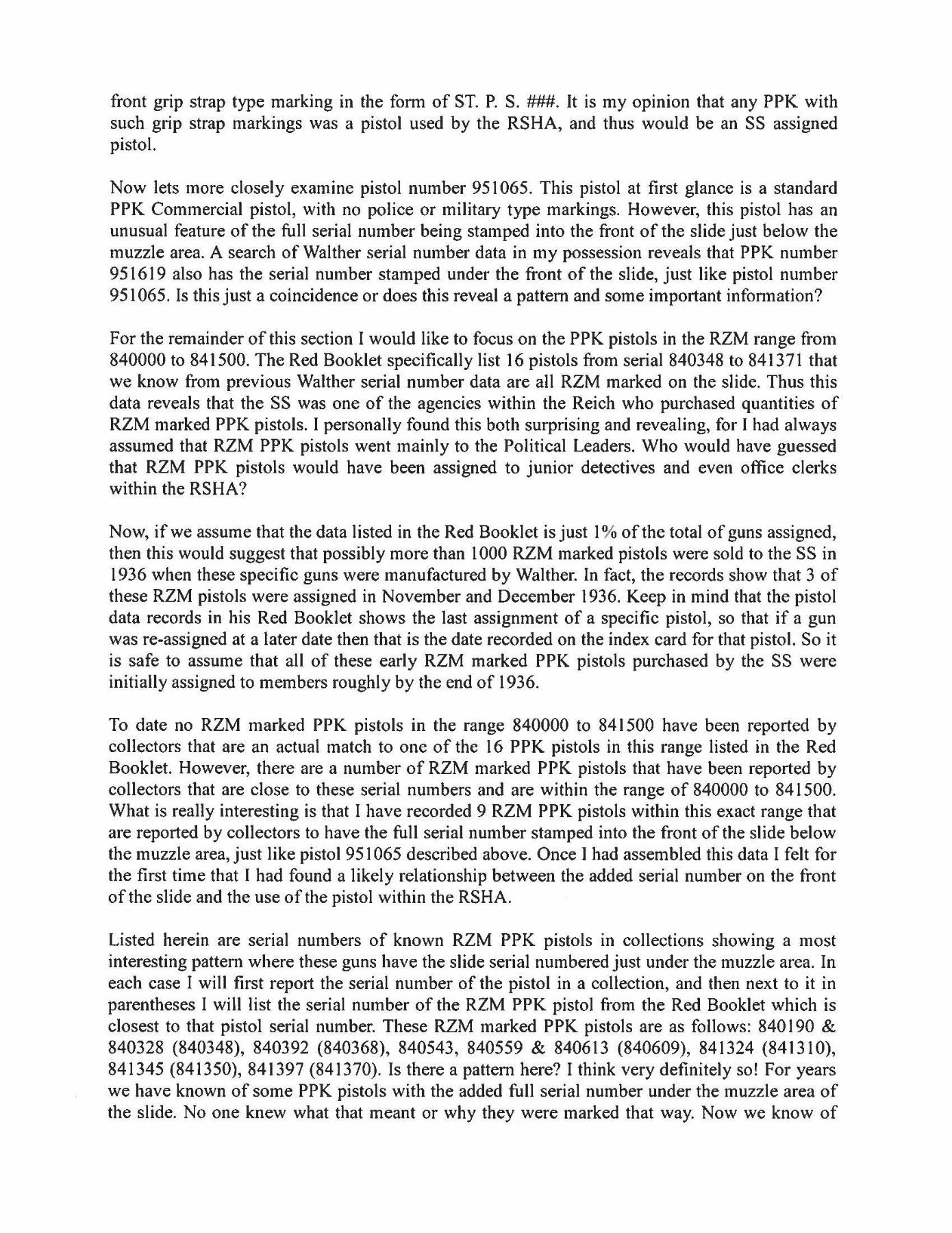 front grip strap type marking in the form of ST. P. S. ###. It is my opinion that any PPK with such grip strap markings was a pistol used by the RSHA, and thus would be an SS assigned pistol.

Now lets more closely examine pistol number 951065. This pistol at first glance is a standard PPK Commercial pistol, with no police or military type markings. However, this pistol has an unusual feature of the full serial number being stamped into the front of the slide just below the muzzle area. A search of Walther serial number data in my possession reveals that PPK number 951619 also has the serial number stamped under the front of the slide, just like pistol number 951065. Is this just a coincidence or does this reveal a pattern and some important information?

For the remainder of this section I would like to focus on the PPK pistols in the RZM range from 840000 to 841500. The Red Booklet specifically list 16 pistols from serial 840348 to 841371 that we know from previous Walther serial number data are all RZM marked on the slide. Thus this data reveals that the SS was one of the agencies within the Reich who purchased quantities of RZM marked PPK pistols. I personally found this both surprising and revealing, for I had always assumed that RZM PPK pistols went mainly to the Political Leaders. Who would have guessed that RZM PPK pistols would have been assigned to junior detectives and even office clerks within the RSHA?

Now, if we assume that the data listed in the Red Booklet is just 1% of the total of guns assigned, then this would suggest that possibly more than 1000 RZM marked pistols were sold to the SS in 1936 when these specific guns were manufactured by Walther. In fact, the records show that 3 of these RZM pistols were assigned in November and December 1936. Keep in mind that the pistol data records in his Red Booklet shows the last assignment of a specific pistol, so that if a gun was re-assigned at a later date then that is the date recorded on the index card for that pistol. So it is safe to assume that all of these early RZM marked PPK pistols purchased by the SS were initially assigned to members roughly by the end of 1936.

To date no RZM marked PPK pistols in the range 840000 to 841500 have been reported by collectors that are an actual match to one of the 16 PPK pistols in this range listed in the Red Booklet. However, there are a number of RZM marked PPK pistols that have been reported by collectors that are close to these serial numbers and are within the range of 840000 to 841500. What is really interesting is that I have recorded 9 RZM PPK pistols within this exact range that are reported by collectors to have the full serial number stamped into the front of the slide below the muzzle area, just like pistol 951065 described above. Once I had assembled this data I felt for the first time that I had found a likely relationship between the added serial number on the front of the slide and the use of the pistol within the RSHA.

Listed herein are serial numbers of known RZM PPK pistols in collections showing a most interesting pattern where these guns have the slide serial numbered just under the muzzle area. In each case I will first report the serial number of the pistol in a collection, and then next to it in parentheses I will list the serial number of the RZM PPK pistol from the Red Booklet which is closest to that pistol serial number. These RZM marked PPK pistols are as follows: 840190 & 840328 (840348), 840392 (840368), 840543, 840559 & 840613 (840609), 841324 (841310), 841345 (841350), 841397 (841370). Is there a pattern here? I think very definitely so! For years we have known of some PPK pistols with the added full serial number under the muzzle area of the slide. No one knew what that meant or why they were marked that way. Now we know of